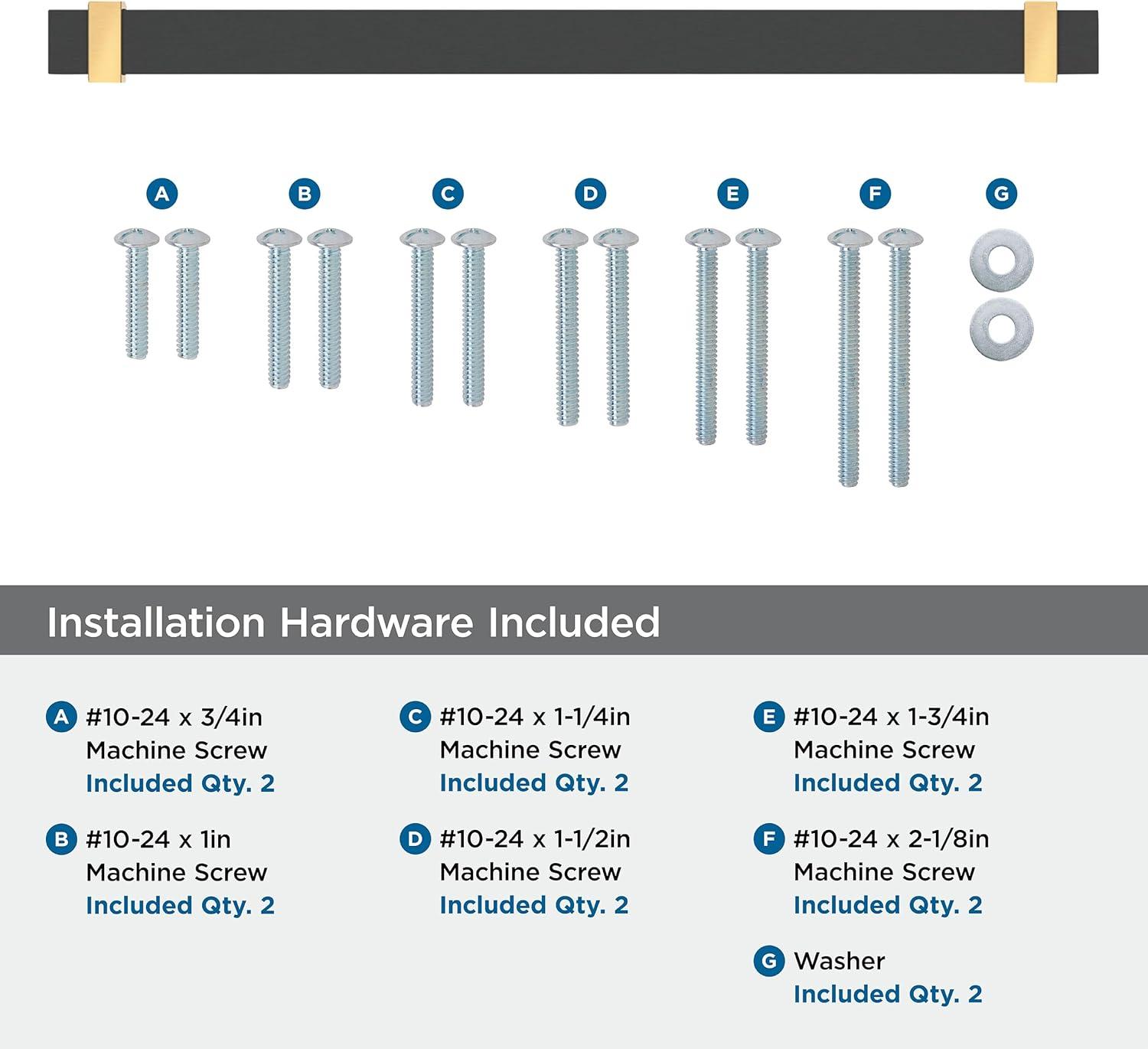 A B C D E F G

Installation Hardware Included

A #10-24 x 3/4in Machine Screw Included Qty. 2

B #10-24 x 1in Machine Screw Included Qty. 2

C #10-24 x 1-1/4in Machine Screw Included Qty. 2

D #10-24 x 1-1/2in Machine Screw Included Qty. 2

E #10-24 x 1-3/4in Machine Screw Included Qty. 2

F #10-24 x 2-1/8in Machine Screw Included Qty. 2

G Washer Included Qty. 2